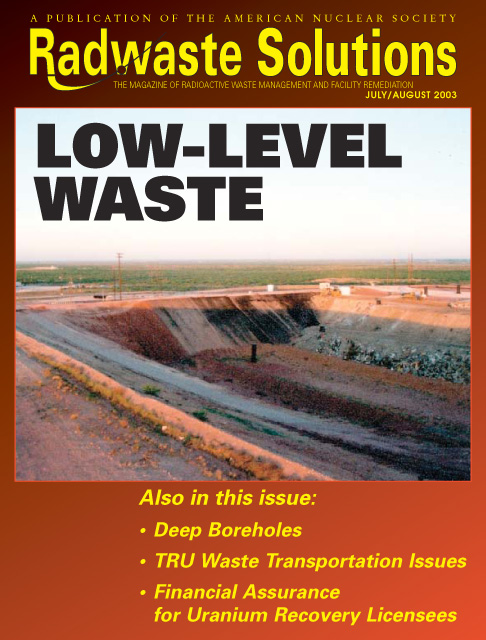 A PUBLICATION OF THE AMERICAN NUCLEAR SOCIETY

Radwaste Solutions

THE MAGAZINE OF RADIOACTIVE WASTE MANAGEMENT AND FACILITY REMEDIATION

JULY/AUGUST 2003

LOW-LEVEL WASTE

Also in this issue:

• Deep Boreholes
• TRU Waste Transportation Issues
• Financial Assurance for Uranium Recovery Licensees